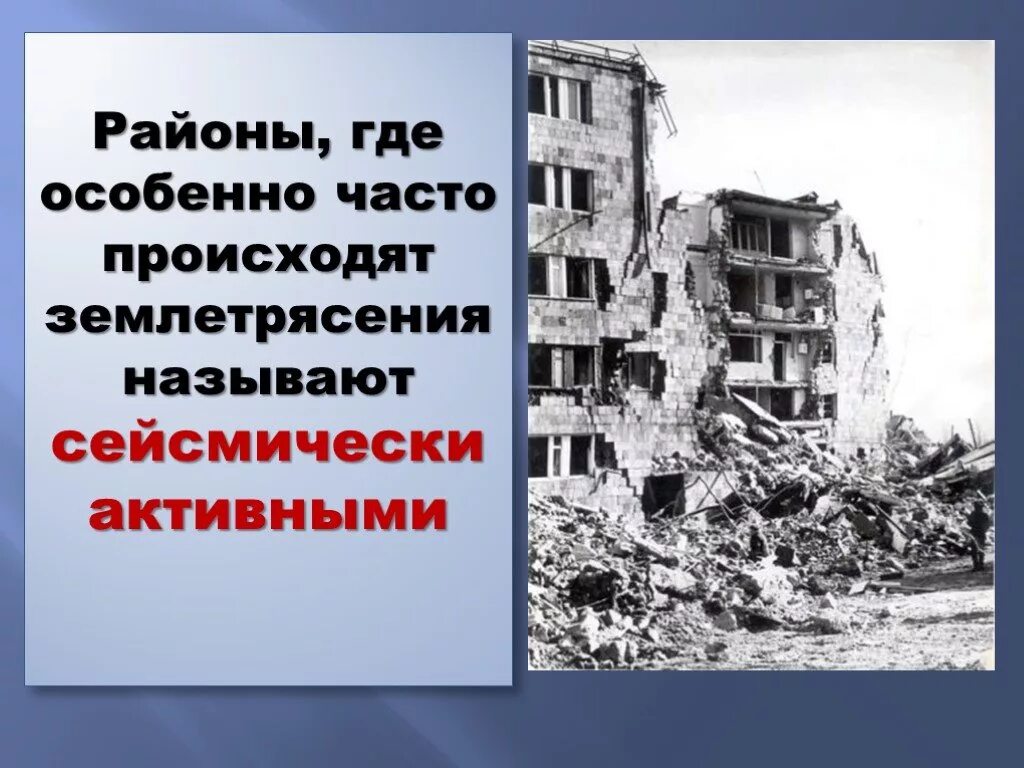 Районы, где особенно часто происходят землетрясения называют сейсмически активными